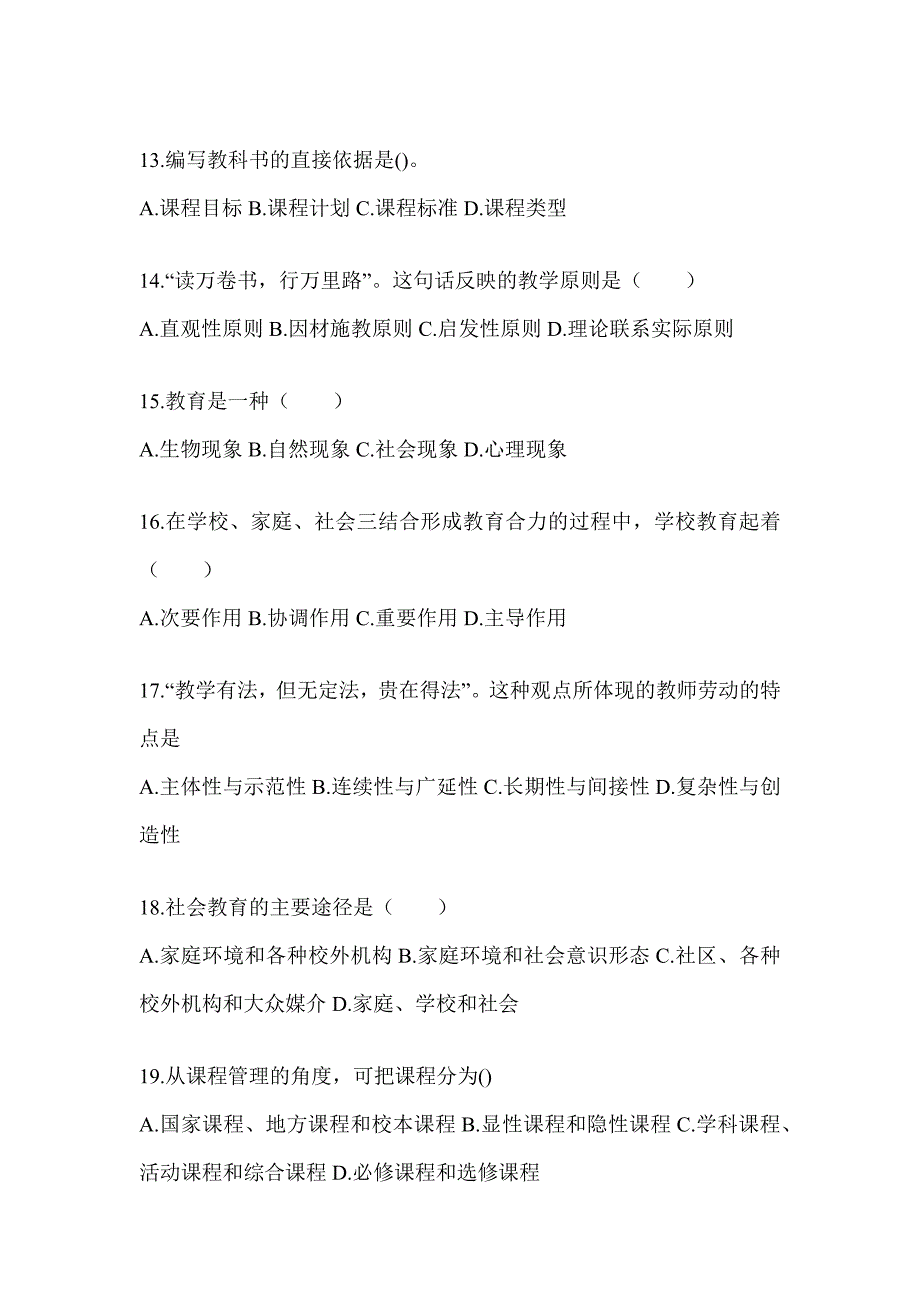 13.编写教科书的直接依据是()。

A.课程目标 B.课程计划 C.课程标准 D.课程类型

14.“读万卷书，行万里路”。这句话反映的教学原则是（　　）

A.直观性原则 B.因材施教原则 C.启发性原则 D.理论联系实际原则

15.教育是一种（　　）

A.生物现象 B.自然现象 C.社会现象 D.心理现象

16.在学校、家庭、社会三结合形成教育合力的过程中，学校教育起着（　　）

A.次要作用 B.协调作用 C.重要作用 D.主导作用

17.“教学有法，但无定法，贵在得法”。这种观点所体现的教师劳动的特点是

A.主体性与示范性 B.连续性与广延性 C.长期性与间接性 D.复杂性与创造性

18.社会教育的主要途径是（　　）

A.家庭环境和各种校外机构 B.家庭环境和社会意识形态 C.社区、各种校外机构和大众媒介 D.家庭、学校和社会

19.从课程管理的角度，可把课程分为()

A.国家课程、地方课程和校本课程 B.显性课程和隐性课程 C.学科课程、活动课程和综合课程 D.必修课程和选修课程